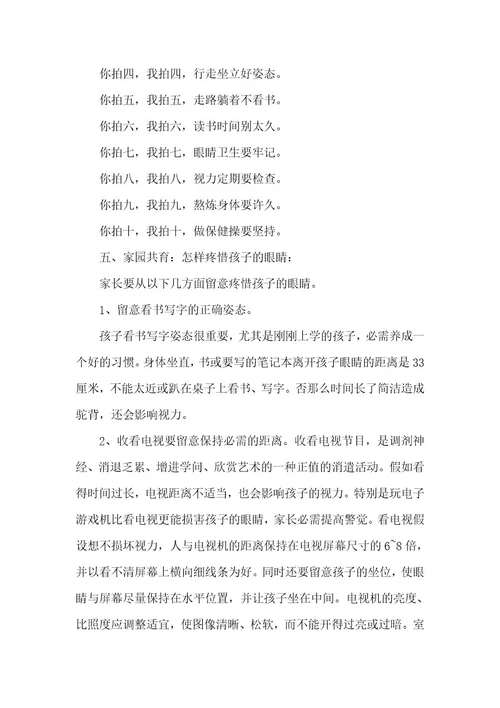 你拍四，我拍四，行走坐立好姿态。

你拍五，我拍五，走路躺着不看书。

你拍六，我拍六，读书时间别太久。

你拍七，我拍七，眼睛卫生要牢记。

你拍八，我拍八，视力定期要检查。

你拍九，我拍九，熬炼身体要许久。

你拍十，我拍十，做保健操要坚持。

五、家园共育：怎样疼惜孩子的眼睛：

家长要从以下几方面留意疼惜孩子的眼睛。

1、留意看书写字的正确姿态。

孩子看书写字姿态很重要，尤其是刚刚上学的孩子，必需养成一个好的习惯。身体坐直，书或要写的笔记本离开孩子眼睛的距离是33厘米，不能太近或趴在桌子上看书、写字。否那么时间长了简洁造成驼背，还会影响视力。

2、收看电视要留意保持必需的距离。收看电视节目，是调剂神经、消退乏累、增进学问、欣赏艺术的一种正值的消遣活动。假如看得时间过长，电视距离不适当，也会影响孩子的视力。特别是玩电子游戏机比看电视更能损害孩子的眼睛，家长必需提高警觉。看电视假设想不损坏视力，人与电视机的距离保持在电视屏幕尺寸的6~8倍，并以看不清屏幕上横向细线条为好。同时还要留意孩子的坐位，使眼睛与屏幕尽量保持在水平位置，并让孩子坐在中间。电视机的亮度、比照度应调整适宜，使图像清晰、松软，而不能开得过亮或过暗。室